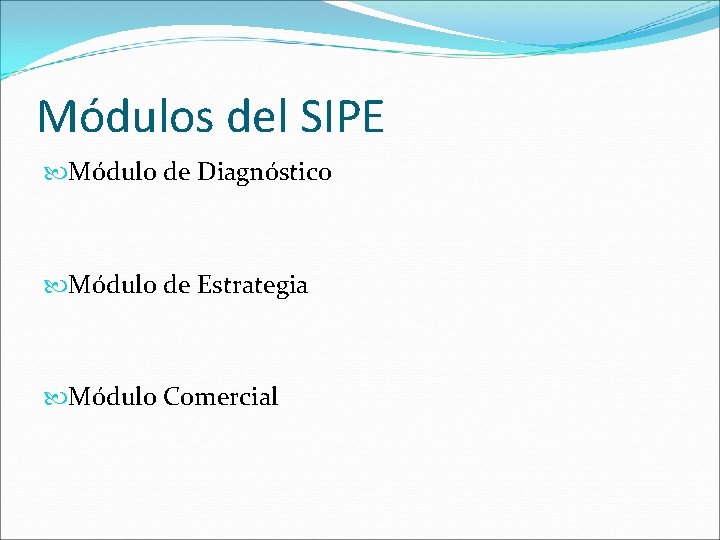 Módulos del SIPE

Módulo de Diagnóstico

Módulo de Estrategia

Módulo Comercial